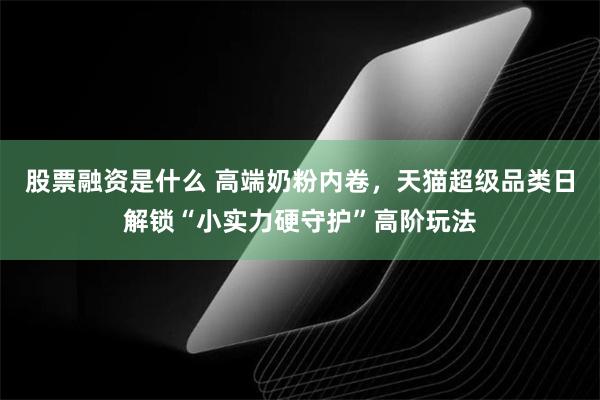 股票融资是什么 高端奶粉内卷，天猫超级品类日解锁“小实力硬守护”高阶玩法